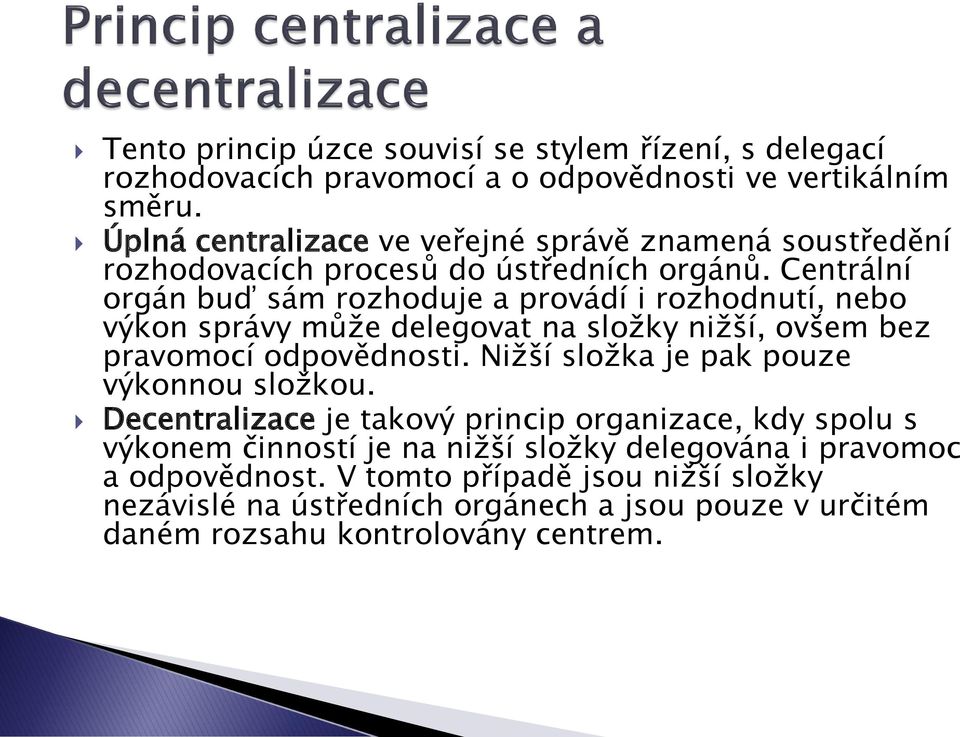 Princip centralizace a decentralizace

Tento princip úzce souvisí se stylem řízení, s delegací rozhodovacích pravomocí a o odpovědnosti ve vertikálním směru.

Úplná centralizace ve veřejné správě znamená soustředění rozhodovacích procesů do ústředních orgánů. Centrální orgán buď sám rozhoduje a provádí i rozhodnutí, nebo výkon správy může delegovat na složky nižší, ovšem bez pravomocí odpovědnosti. Nižší složka je pak pouze výkonnou složkou.

Decentralizace je takový princip organizace, kdy spolu s výkonem činností je na nižší složky delegována i pravomoc a odpovědnost. V tomto případě jsou nižší složky nezávislé na ústředních orgánech a jsou pouze v určitém daném rozsahu kontrolovány centrem.